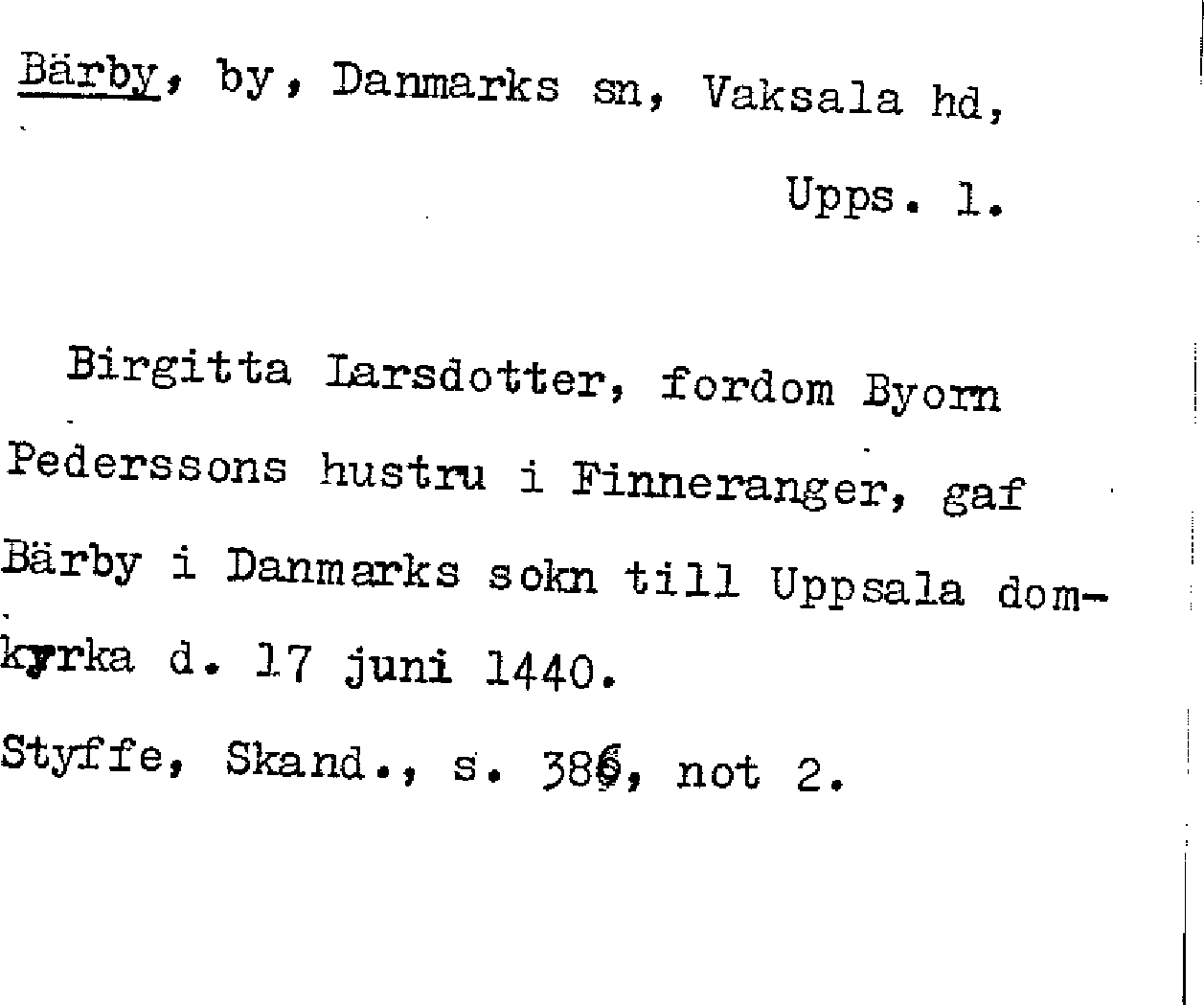 Bärby, by, Danmarks sn, Vaksala hd, Upps. l.

Birgitta Larsdotter, fordom Byorn Pederssons hustru i Finneranger, gaf Bärby i Danmarks sokn till Uppsala domkyrka d. 17 juni 1440.

Styffe, Skand., s. 386, not 2.